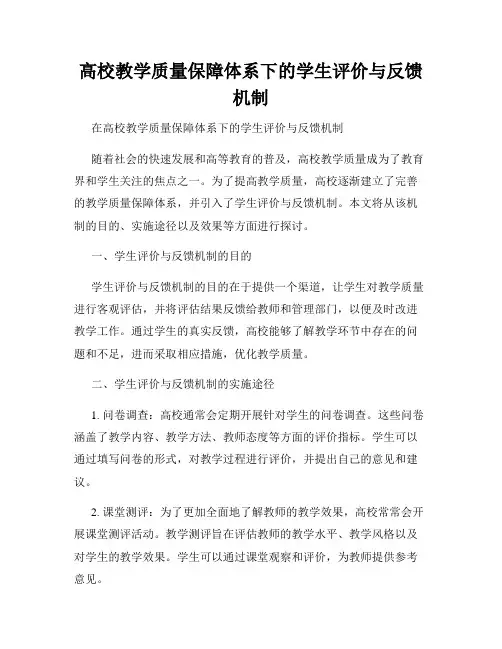 高校教学质量保障体系下的学生评价与反馈机制

在高校教学质量保障体系下的学生评价与反馈机制

随着社会的快速发展和高等教育的普及，高校教学质量成为了教育界和学生关注的焦点之一。为了提高教学质量，高校逐渐建立了完善的教学质量保障体系，并引入了学生评价与反馈机制。本文将从该机制的目的、实施途径以及效果等方面进行探讨。

一、学生评价与反馈机制的目的

学生评价与反馈机制的目的在于提供一个渠道，让学生对教学质量进行客观评估，并将评估结果反馈给教师和管理部门，以便及时改进教学工作。通过学生的真实反馈，高校能够了解教学环节中存在的问题和不足，进而采取相应措施，优化教学质量。

二、学生评价与反馈机制的实施途径

1. 问卷调查：高校通常会定期开展针对学生的问卷调查。这些问卷涵盖了教学内容、教学方法、教师态度等方面的评价指标。学生可以通过填写问卷的形式，对教学过程进行评价，并提出自己的意见和建议。

2. 课堂测评：为了更加全面地了解教师的教学效果，高校常常会开展课堂测评活动。教学测评旨在评估教师的教学水平、教学风格以及对学生的教学效果。学生可以通过课堂观察和评价，为教师提供参考意见。